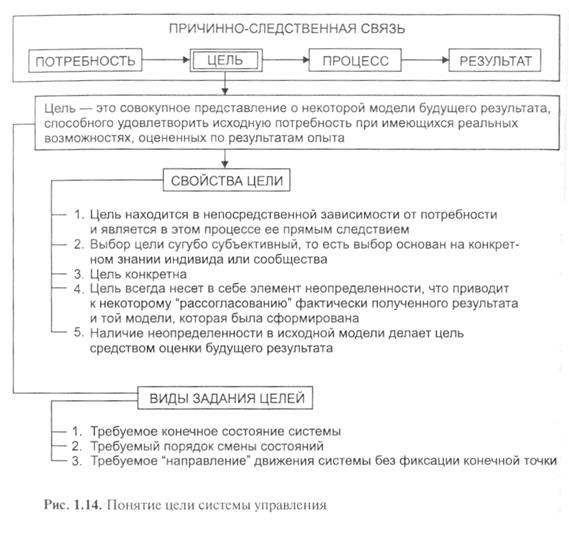 ПРИЧИННО-СЛЕДСТВЕННАЯ СВЯЗЬ

ПОТРЕБНОСТЬ

ЦЕЛЬ

ПРОЦЕСС

РЕЗУЛЬТАТ

Цель — это совокупное представление о некоторой модели будущего результата, способного удовлетворить исходную потребность при имеющихся реальных возможностях, оцененных по результатам опыта

СВОЙСТВА ЦЕЛИ

1. Цель находится в непосредственной зависимости от потребности и является в этом процессе ее прямым следствием
2. Выбор цели сугубо субъективный, то есть выбор основан на конкретном знании индивида или сообщества
3. Цель конкретна
4. Цель всегда несет в себе элемент неопределенности, что приводит к некоторому "рассогласованию" фактически полученного результата и той модели, которая была сформирована
5. Наличие неопределенности в исходной модели делает цель средством оценки будущего результата

ВИДЫ ЗАДАНИЯ ЦЕЛЕЙ

1. Требуемое конечное состояние системы
2. Требуемый порядок смены состояний
3. Требуемое "направление" движения системы без фиксации конечной точки

Рис. 1.14. Понятие цели системы управления